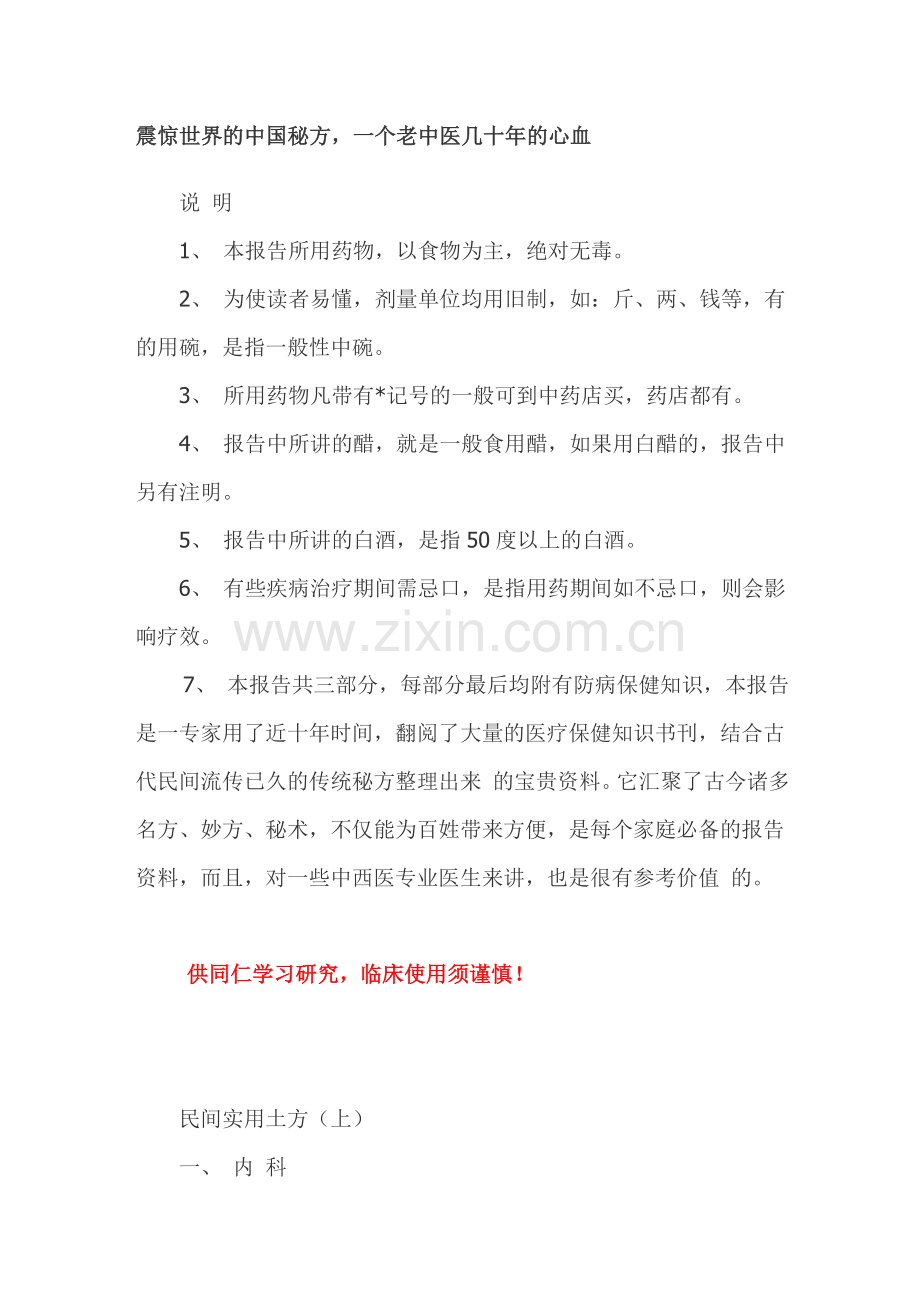 震惊世界的中国秘方，一个老中医几十年的心血

说 明

1、 本报告所用药物，以食物为主，绝对无毒。

2、 为使读者易懂，剂量单位均用旧制，如：斤、两、钱等，有的用碗，是指一般性中碗。

3、 所用药物凡带有*记号的一般可到中药店买，药店都有。

4、 报告中所讲的醋，就是一般食用醋，如果用白醋的，报告中另有注明。

5、 报告中所讲的白酒，是指50度以上的白酒。

6、 有些疾病治疗期间需忌口，是指用药期间如不忌口，则会影响疗效。

www.zixin.com.cn

7、 本报告共三部分，每部分最后均附有防病保健知识，本报告是一专家用了近十年时间，翻阅了大量的医疗保健知识书刊，结合古代民间流传已久的传统秘方整理出来 的宝贵资料。它汇聚了古今诸多名方、妙方、秘术，不仅能为百姓带来方便，是每个家庭必备的报告资料，而且，对一些中西医专业医生来讲，也是很有参考价值 的。

供同仁学习研究，临床使用须谨慎！

民间实用土方（上）

一、 内 科